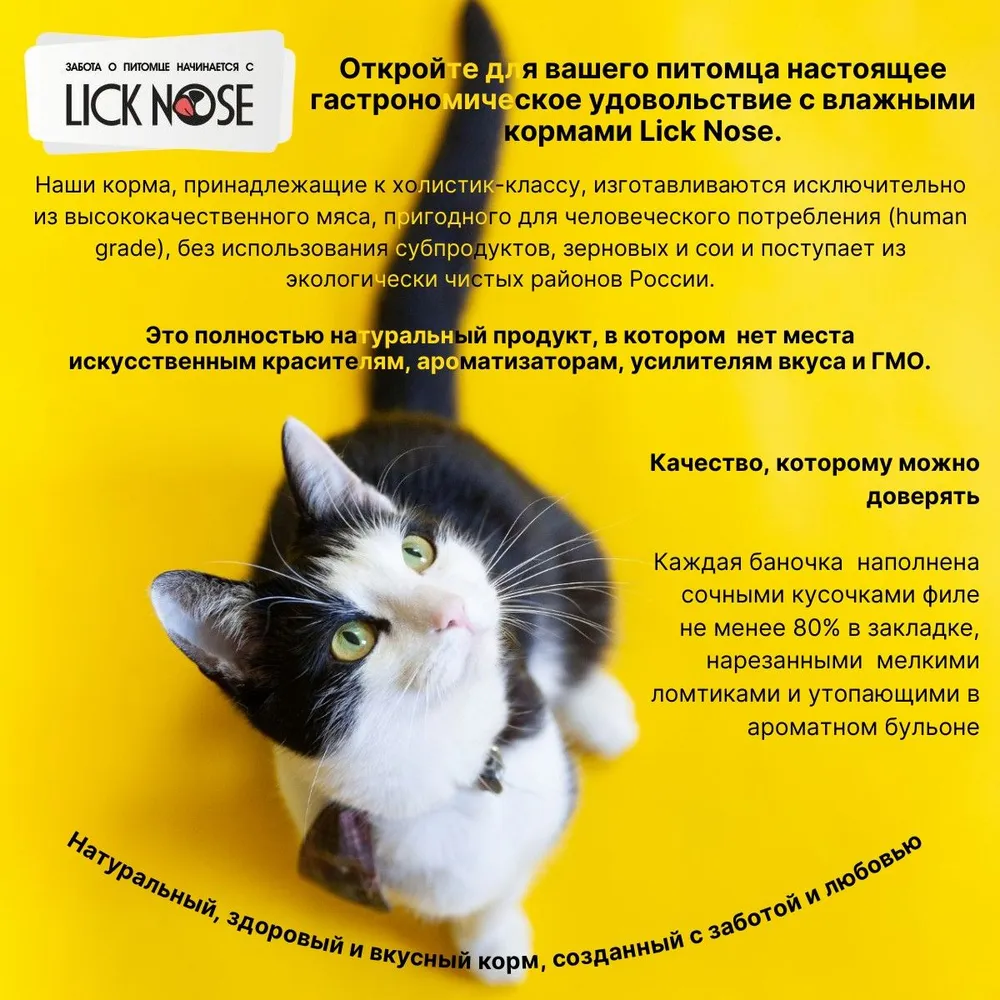 ЗАБОТА О ПИТОМЦЕ НАЧИНАЕТСЯ С
LICK NOSE

Откройте для вашего питомца настоящее гастрономическое удовольствие с влажными кормами Lick Nose.

Наши корма, принадлежащие к холистик-классу, изготавливаются исключительно из высококачественного мяса, пригодного для человеческого потребления (human grade), без использования субпродуктов, зерновых и сои и поступает из экологически чистых районов России.

Это полностью натуральный продукт, в котором нет места искусственным красителям, ароматизаторам, усилителям вкуса и ГМО.

Качество, которому можно доверять

Каждая баночка наполнена сочными кусочками филе не менее 80% в закладке, нарезанными мелкими ломтиками и утопающими в ароматном бульоне

Натуральный, здоровый и вкусный корм, созданный с заботой и любовью